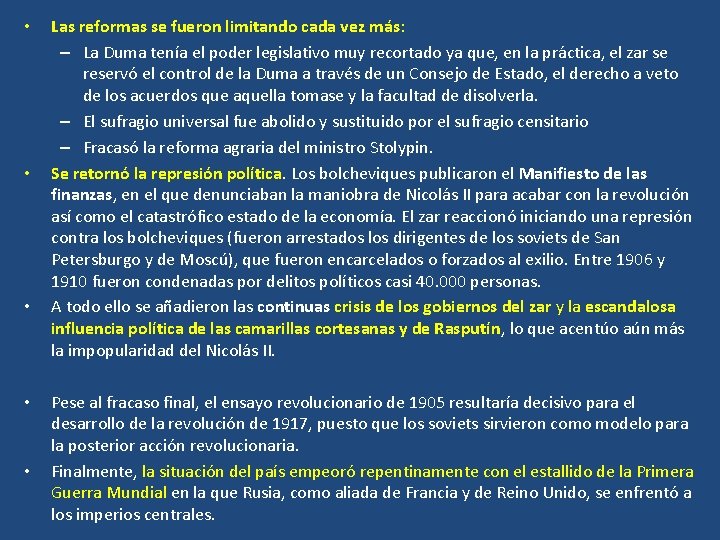 • Las reformas se fueron limitando cada vez más:

– La Duma tenía el poder legislativo muy recortado ya que, en la práctica, el zar se reservó el control de la Duma a través de un Consejo de Estado, el derecho a veto de los acuerdos que aquella tomase y la facultad de disolverla.

– El sufragio universal fue abolido y sustituido por el sufragio censitario

– Fracasó la reforma agraria del ministro Stolypin.

• Se retornó la represión política. Los bolcheviques publicaron el Manifiesto de las finanzas, en el que denunciaban la maniobra de Nicolás II para acabar con la revolución así como el catastrófico estado de la economía. El zar reaccionó iniciando una represión contra los bolcheviques (fueron arrestados los dirigentes de los soviets de San Petersburgo y de Moscú), que fueron encarcelados o forzados al exilio. Entre 1906 y 1910 fueron condenadas por delitos políticos casi 40.000 personas.

• A todo ello se añadieron las continuas crisis de los gobiernos del zar y la escandalosa influencia política de las camarillas cortesanas y de Rasputín, lo que acentúo aún más la impopularidad del Nicolás II.

• Pese al fracaso final, el ensayo revolucionario de 1905 resultaría decisivo para el desarrollo de la revolución de 1917, puesto que los soviets sirvieron como modelo para la posterior acción revolucionaria.

• Finalmente, la situación del país empeoró repentinamente con el estallido de la Primera Guerra Mundial en la que Rusia, como aliada de Francia y de Reino Unido, se enfrentó a los imperios centrales.